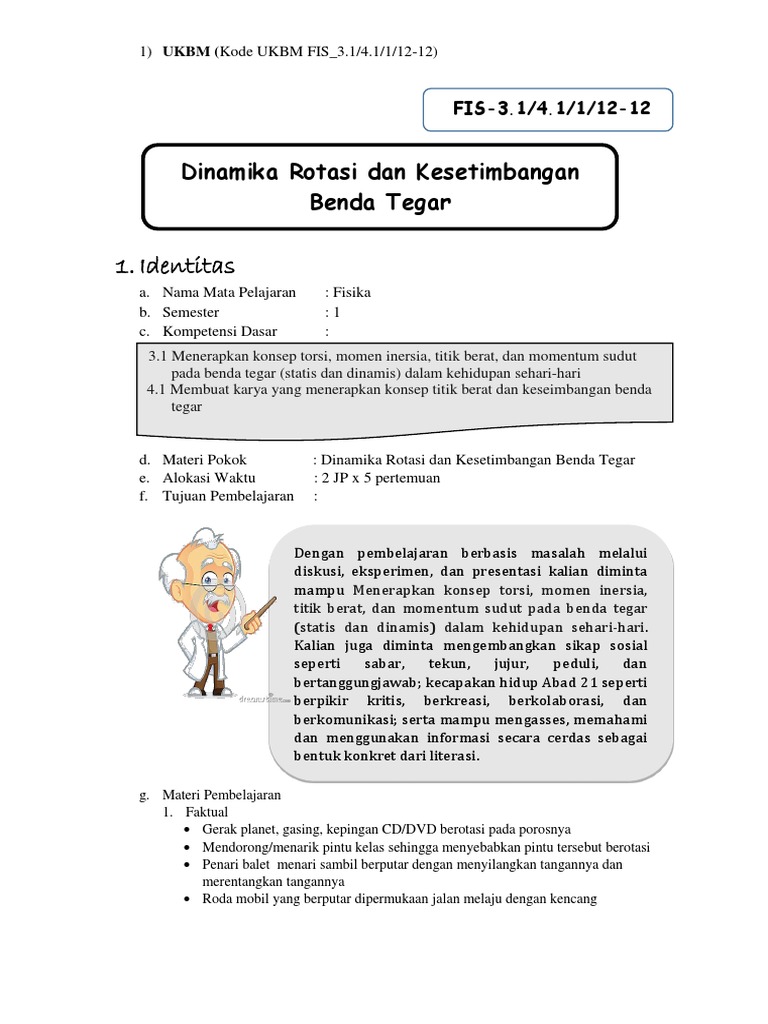 1) **UKBM** (Kode UKBM FIS_3.1/4.1/1/12-12)

FIS-3.1/4.1/1/12-12

Dinamika Rotasi dan Kesetimbangan Benda Tegar

1. Identitas

a. Nama Mata Pelajaran : Fisika
b. Semester : 1
c. Kompetensi Dasar :

3.1 Menerapkan konsep torsi, momen inersia, titik berat, dan momentum sudut pada benda tegar (statis dan dinamis) dalam kehidupan sehari-hari
4.1 Membuat karya yang menerapkan konsep titik berat dan keseimbangan benda tegar

d. Materi Pokok : Dinamika Rotasi dan Kesetimbangan Benda Tegar
e. Alokasi Waktu : 2 JP x 5 pertemuan
f. Tujuan Pembelajaran :

Dengan pembelajaran berbasis masalah melalui diskusi, eksperimen, dan presentasi kalian diminta mampu Menerapkan konsep torsi, momen inersia, titik berat, dan momentum sudut pada benda tegar (statis dan dinamis) dalam kehidupan sehari-hari. Kalian juga diminta mengembangkan sikap sosial seperti sabar, tekun, jujur, peduli, dan bertanggungjawab; kecapakan hidup Abad 21 seperti berpikir kritis, berkreasi, berkolaborasi, dan berkomunikasi; serta mampu mengasses, memahami dan menggunakan informasi secara cerdas sebagai bentuk konkret dari literasi.

g. Materi Pembelajaran
1. Faktual
• Gerak planet, gasing, kepingan CD/DVD berotasi pada porosnya
• Mendorong/menarik pintu kelas sehingga menyebabkan pintu tersebut berotasi
• Penari balet menari sambil berputar dengan menyilangkan tangannya dan merentangkan tangannya
• Roda mobil yang berputar dipermukaan jalan melaju dengan kencang